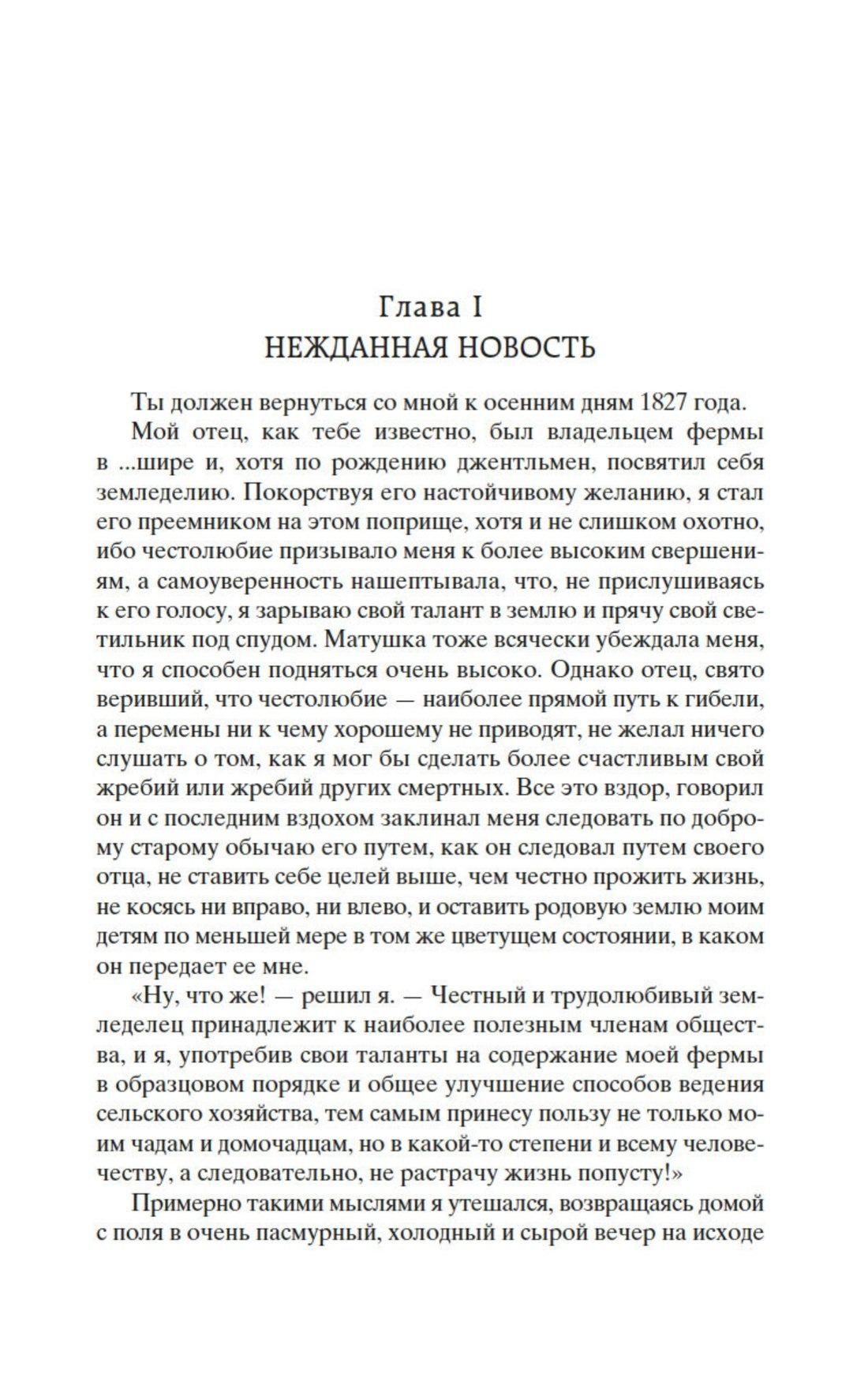 Глава I
НЕЖДАННАЯ НОВОСТЬ

Ты должен вернуться со мной к осенним дням 1827 года.

Мой отец, как тебе известно, был владельцем фермы в ...шире и, хотя по рождению джентльмен, посвятил себя земледелию. Покорствуя его настойчивому желанию, я стал его преемником на этом поприще, хотя и не слишком охотно, ибо честолюбие призывало меня к более высоким свершениям, а самоуверенность нашептывала, что, не прислушиваясь к его голосу, я зарываю свой талант в землю и прячу свой светильник под спудом. Матушка тоже всячески убеждала меня, что я способен подняться очень высоко. Однако отец, свято веривший, что честолюбие — наиболее прямой путь к гибели, а перемены ни к чему хорошему не приводят, не желал ничего слушать о том, как я мог бы сделать более счастливым свой жребий или жребий других смертных. Все это вздор, говорил он и с последним вздохом заклинал меня следовать по доброму старому обычаю его путем, как он следовал путем своего отца, не ставить себе целей выше, чем честно прожить жизнь, не косясь ни вправо, ни влево, и оставить родовую землю моим детям по меньшей мере в том же цветущем состоянии, в каком он передает ее мне.

«Ну, что же! — решил я. — Честный и трудолюбивый земледелец принадлежит к наиболее полезным членам общества, и я, употребив свои таланты на содержание моей фермы в образцовом порядке и общее улучшение способов ведения сельского хозяйства, тем самым принесу пользу не только моим чадам и домочадцам, но в какой-то степени и всему человечеству, а следовательно, не растрачу жизнь попусту!»

Примерно такими мыслями я утешался, возвращаясь домой с поля в очень пасмурный, холодный и сырой вечер на исходе